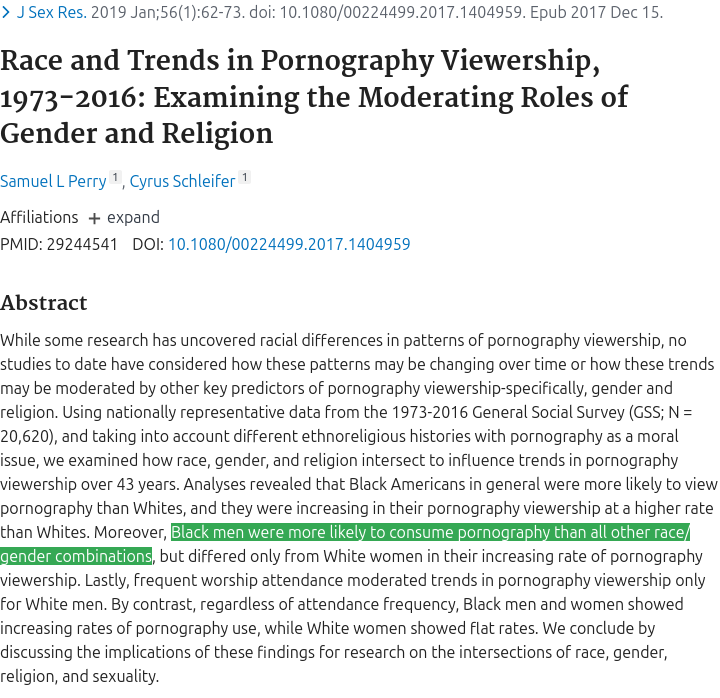 > J Sex Res. 2019 Jan;56(1):62-73. doi: 10.1080/00224499.2017.1404959. Epub 2017 Dec 15.

Race and Trends in Pornography Viewership, 1973-2016: Examining the Moderating Roles of Gender and Religion

Samuel L Perry 1, Cyrus Schleifer 1

Affiliations + expand

PMID: 29244541 DOI: 10.1080/00224499.2017.1404959

Abstract

While some research has uncovered racial differences in patterns of pornography viewership, no studies to date have considered how these patterns may be changing over time or how these trends may be moderated by other key predictors of pornography viewership-specifically, gender and religion. Using nationally representative data from the 1973-2016 General Social Survey (GSS; N = 20,620), and taking into account different ethnoreligious histories with pornography as a moral issue, we examined how race, gender, and religion intersect to influence trends in pornography viewership over 43 years. Analyses revealed that Black Americans in general were more likely to view pornography than Whites, and they were increasing in their pornography viewership at a higher rate than Whites. Moreover, Black men were more likely to consume pornography than all other race/gender combinations, but differed only from White women in their increasing rate of pornography viewership. Lastly, frequent worship attendance moderated trends in pornography viewership only for White men. By contrast, regardless of attendance frequency, Black men and women showed increasing rates of pornography use, while White women showed flat rates. We conclude by discussing the implications of these findings for research on the intersections of race, gender, religion, and sexuality.